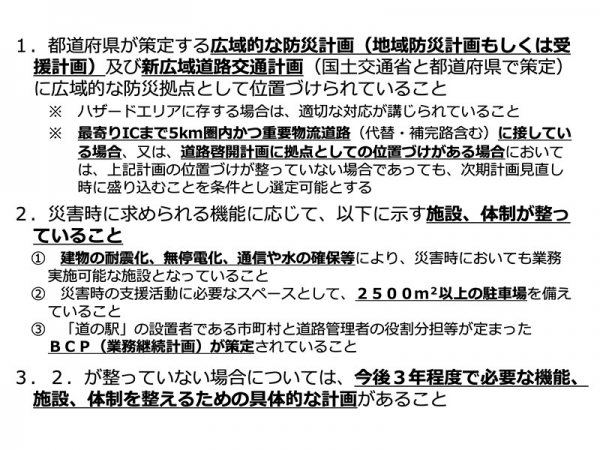 １．都道府県が策定する広域的な防災計画（地域防災計画もしくは受援計画）及び新広域道路交通計画（国土交通省と都道府県で策定）に広域的な防災拠点として位置づけられていること

※　ハザードエリアに存する場合は、適切な対応が講じられていること

※　最寄りICまで5km圏内かつ重要物流道路（代替・補完路含む）に接している場合、又は、道路啓開計画に拠点としての位置づけがある場合においては、上記計画の位置づけが整っていない場合であっても、次期計画見直し時に盛り込むことを条件とし選定可能とする

２．災害時に求められる機能に応じて、以下に示す施設、体制が整っていること

①　建物の耐震化、無停電化、通信や水の確保等により、災害時においても業務実施可能な施設となっていること

②　災害時の支援活動に必要なスペースとして、２５００$m^2$以上の駐車場を備えていること

③　「道の駅」の設置者である市町村と道路管理者の役割分担等が定まったＢＣＰ（業務継続計画）が策定されていること

３．２．が整っていない場合については、今後３年程度で必要な機能、施設、体制を整えるための具体的な計画があること